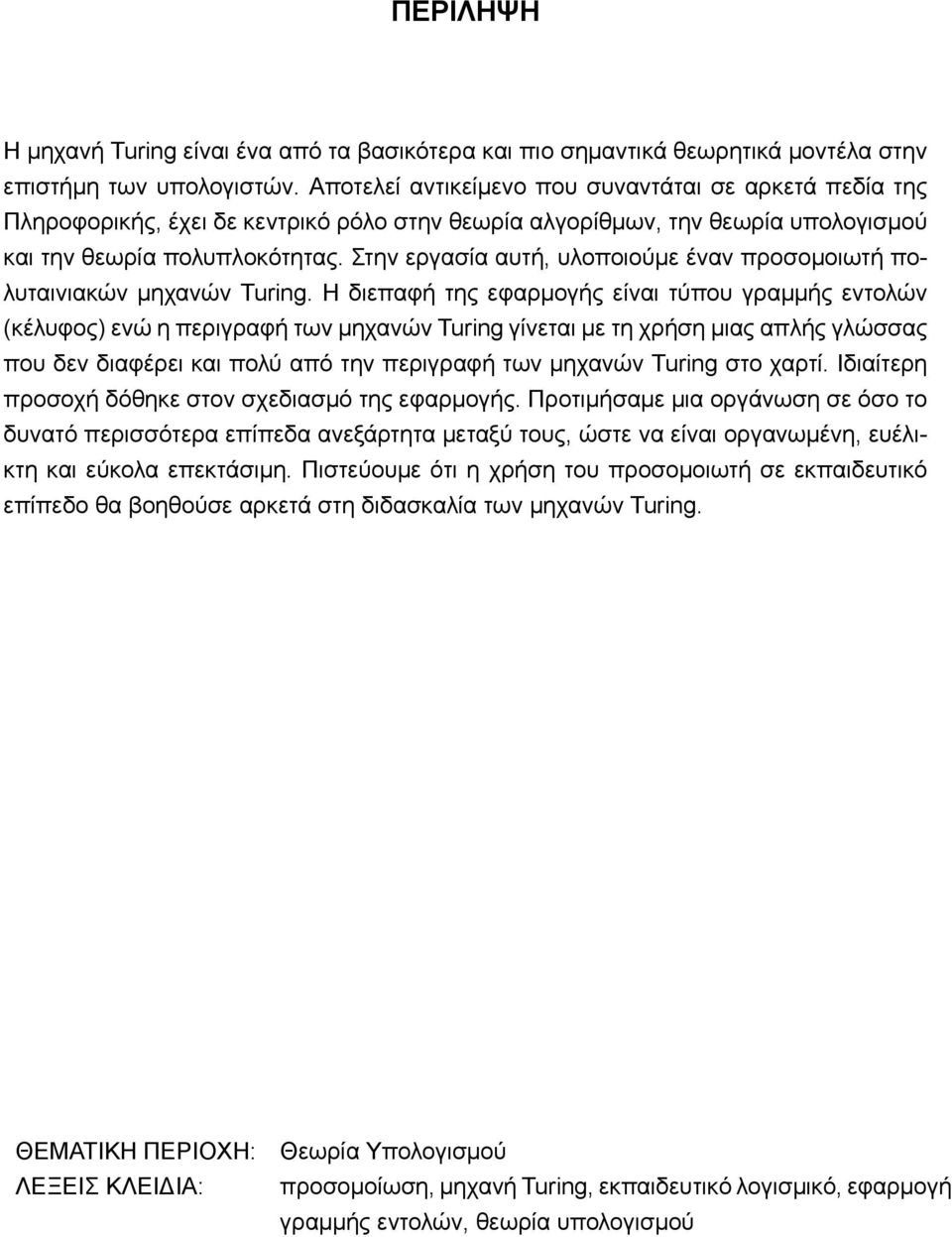 ΠΕΡΙΛΗΨΗ

Η μηχανή Turing είναι ένα από τα βασικότερα και πιο σημαντικά θεωρητικά μοντέλα στην επιστήμη των υπολογιστών. Αποτελεί αντικείμενο που συναντάται σε αρκετά πεδία της Πληροφορικής, έχει δε κεντρικό ρόλο στην θεωρία αλγορίθμων, την θεωρία υπολογισμού και την θεωρία πολυπλοκότητας. Στην εργασία αυτή, υλοποιούμε έναν προσομοιωτή πολυταινιακών μηχανών Turing. Η διεπαφή της εφαρμογής είναι τύπου γραμμής εντολών (κέλυφος) ενώ η περιγραφή των μηχανών Turing γίνεται με τη χρήση μιας απλής γλώσσας που δεν διαφέρει και πολύ από την περιγραφή των μηχανών Turing στο χαρτί. Ιδιαίτερη προσοχή δόθηκε στον σχεδιασμό της εφαρμογής. Προτιμήσαμε μια οργάνωση σε όσο το δυνατό περισσότερα επίπεδα ανεξάρτητα μεταξύ τους, ώστε να είναι οργανωμένη, ευέλικτη και εύκολα επεκτάσιμη. Πιστεύουμε ότι η χρήση του προσομοιωτή σε εκπαιδευτικό επίπεδο θα βοηθούσε αρκετά στη διδασκαλία των μηχανών Turing.

ΘΕΜΑΤΙΚΗ ΠΕΡΙΟΧΗ: Θεωρία Υπολογισμού
ΛΕΞΕΙΣ ΚΛΕΙΔΙΑ: προσομοίωση, μηχανή Turing, εκπαιδευτικό λογισμικό, εφαρμογή γραμμής εντολών, θεωρία υπολογισμού